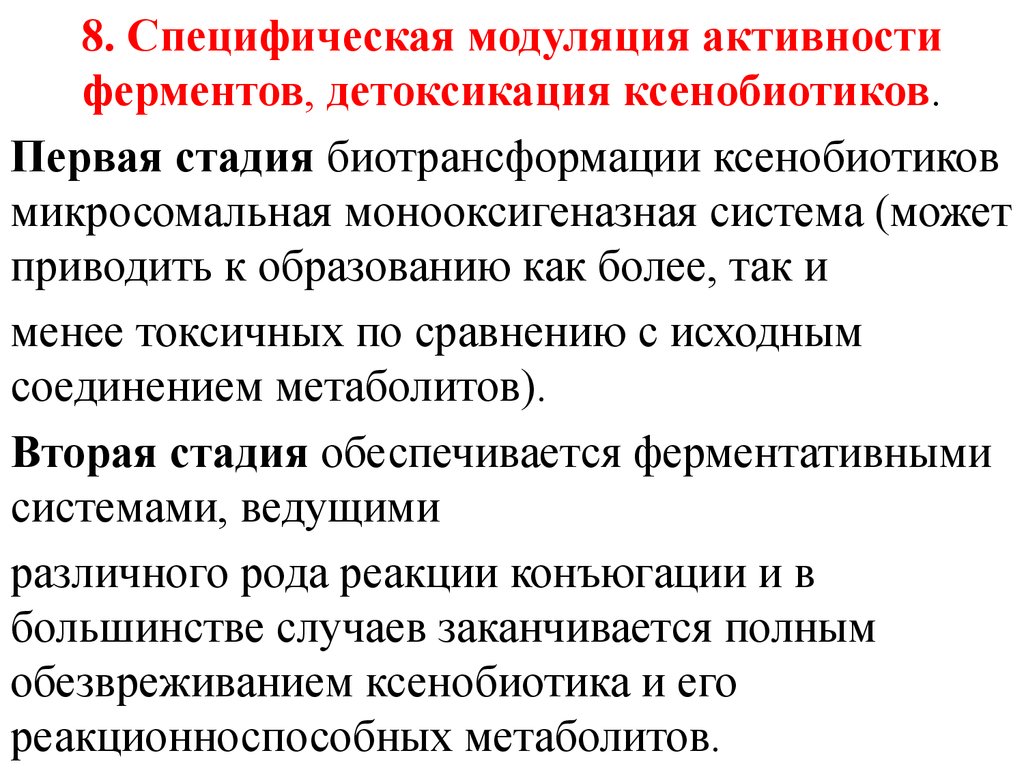 8. Специфическая модуляция активности ферментов, детоксикация ксенобиотиков.

Первая стадия биотрансформации ксенобиотиков микросомальная монооксигеназная система (может приводить к образованию как более, так и

менее токсичных по сравнению с исходным соединением метаболитов).

Вторая стадия обеспечивается ферментативными системами, ведущими

различного рода реакции конъюгации и в большинстве случаев заканчивается полным обезвреживанием ксенобиотика и его реакционноспособных метаболитов.